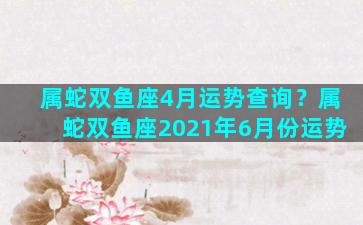 属蛇双鱼座4月运势查询？属蛇双鱼座2021年6月份运势